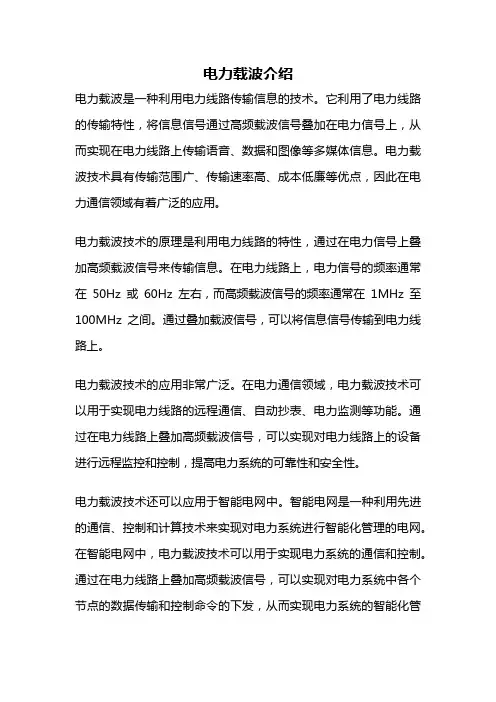 电力载波介绍

电力载波是一种利用电力线路传输信息的技术。它利用了电力线路的传输特性，将信息信号通过高频载波信号叠加在电力信号上，从而实现在电力线路上传输语音、数据和图像等多媒体信息。电力载波技术具有传输范围广、传输速率高、成本低廉等优点，因此在电力通信领域有着广泛的应用。

电力载波技术的原理是利用电力线路的特性，通过在电力信号上叠加高频载波信号来传输信息。在电力线路上，电力信号的频率通常在 50Hz 或 60Hz 左右，而高频载波信号的频率通常在 1MHz 至 100MHz 之间。通过叠加载波信号，可以将信息信号传输到电力线路上。

电力载波技术的应用非常广泛。在电力通信领域，电力载波技术可以用于实现电力线路的远程通信、自动抄表、电力监测等功能。通过在电力线路上叠加高频载波信号，可以实现对电力线路上的设备进行远程监控和控制，提高电力系统的可靠性和安全性。

电力载波技术还可以应用于智能电网中。智能电网是一种利用先进的通信、控制和计算技术来实现对电力系统进行智能化管理的电网。在智能电网中，电力载波技术可以用于实现电力系统的通信和控制。通过在电力线路上叠加高频载波信号，可以实现对电力系统中各个节点的数据传输和控制命令的下发，从而实现电力系统的智能化管